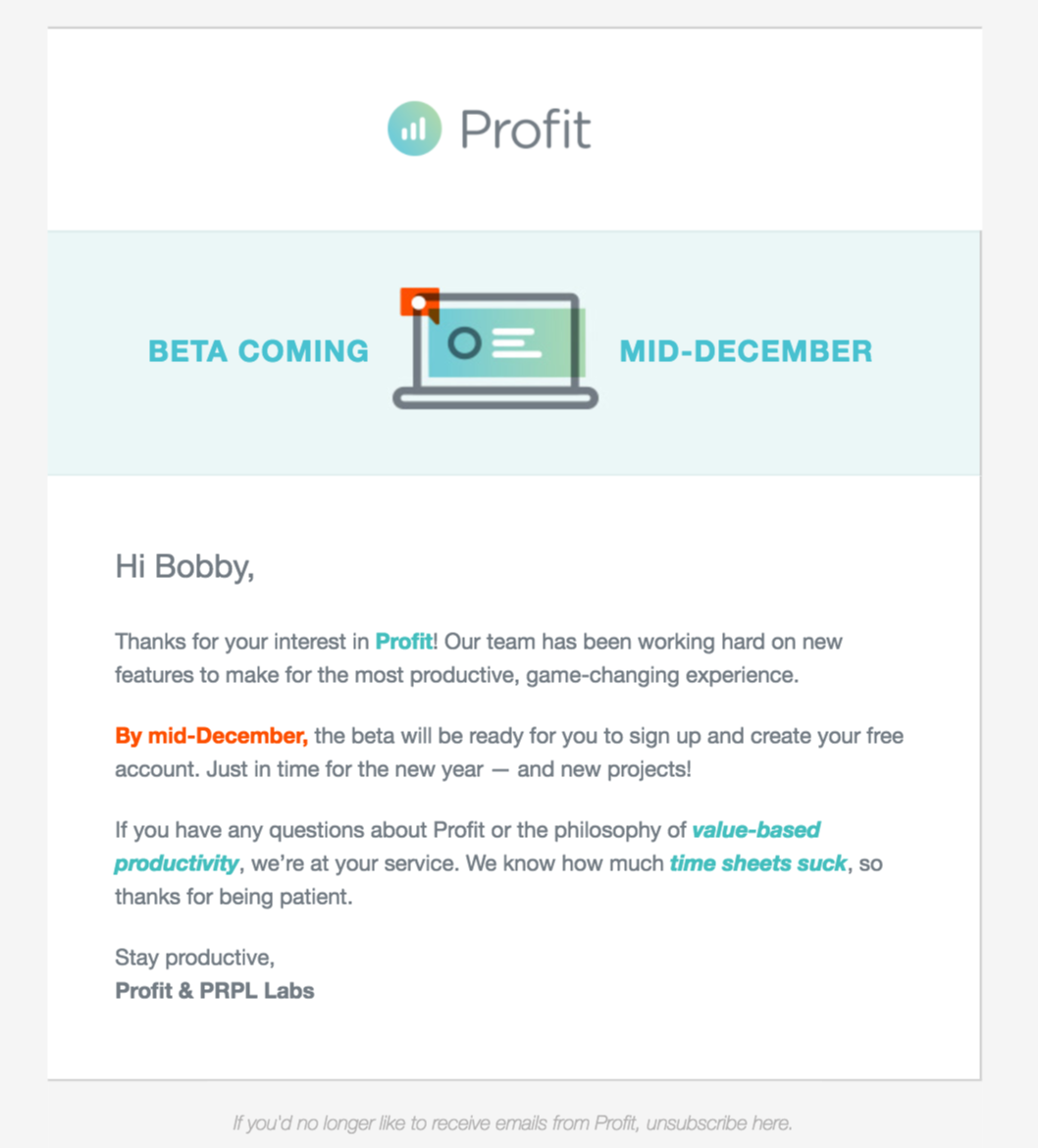 Profit

BETA COMING MID-DECEMBER

Hi Bobby,

Thanks for your interest in Profit! Our team has been working hard on new features to make for the most productive, game-changing experience.

By mid-December, the beta will be ready for you to sign up and create your free account. Just in time for the new year — and new projects!

If you have any questions about Profit or the philosophy of value-based productivity, we're at your service. We know how much time sheets suck, so thanks for being patient.

Stay productive,
Profit & PRPL Labs

If you'd no longer like to receive emails from Profit, unsubscribe here.